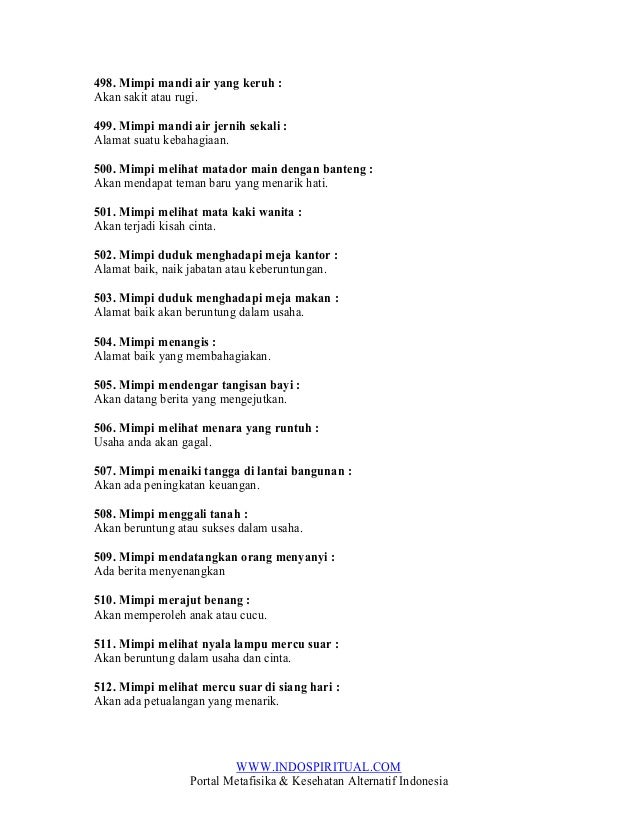 498. Mimpi mandi air yang keruh :
Akan sakit atau rugi.

499. Mimpi mandi air jernih sekali :
Alamat suatu kebahagiaan.

500. Mimpi melihat matador main dengan banteng :
Akan mendapat teman baru yang menarik hati.

501. Mimpi melihat mata kaki wanita :
Akan terjadi kisah cinta.

502. Mimpi duduk menghadapi meja kantor :
Alamat baik, naik jabatan atau keberuntungan.

503. Mimpi duduk menghadapi meja makan :
Alamat baik akan beruntung dalam usaha.

504. Mimpi menangis :
Alamat baik yang membahagiakan.

505. Mimpi mendengar tangisan bayi :
Akan datang berita yang mengejutkan.

506. Mimpi melihat menara yang runtuh :
Usaha anda akan gagal.

507. Mimpi menaiki tangga di lantai bangunan :
Akan ada peningkatan keuangan.

508. Mimpi menggali tanah :
Akan beruntung atau sukses dalam usaha.

509. Mimpi mendatangkan orang menyanyi :
Ada berita menyenangkan

510. Mimpi merajut benang :
Akan memperoleh anak atau cucu.

511. Mimpi melihat nyala lampu mercu suar :
Akan beruntung dalam usaha dan cinta.

512. Mimpi melihat mercu suar di siang hari :
Akan ada petualangan yang menarik.

WWW.INDOSPIRITUAL.COM
Portal Metafisika & Kesehatan Alternatif Indonesia